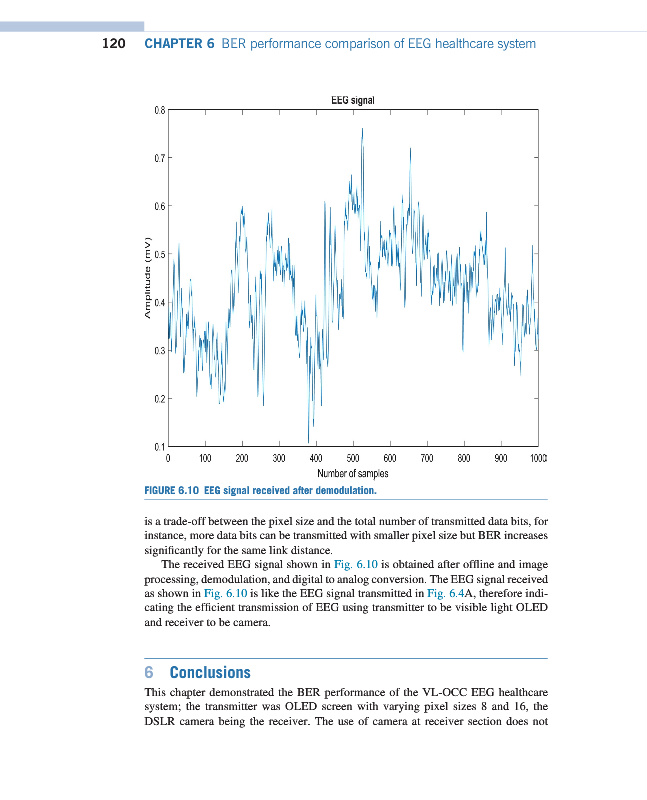 120 CHAPTER 6 BER performance comparison of EEG healthcare system

EEG signal

0.8
0.7
0.6
0.5
0.4
0.3
0.2
0.1

Amplitude (mV)

0 100 200 300 400 500 600 700 800 900 1000

Number of samples

FIGURE 6.10 EEG signal received after demodulation.

is a trade-off between the pixel size and the total number of transmitted data bits, for instance, more data bits can be transmitted with smaller pixel size but BER increases significantly for the same link distance.

The received EEG signal shown in Fig. 6.10 is obtained after offline and image processing, demodulation, and digital to analog conversion. The EEG signal received as shown in Fig. 6.10 is like the EEG signal transmitted in Fig. 6.4A, therefore indicating the efficient transmission of EEG using transmitter to be visible light OLED and receiver to be camera.

6 Conclusions

This chapter demonstrated the BER performance of the VL-OCC EEG healthcare system; the transmitter was OLED screen with varying pixel sizes 8 and 16, the DSLR camera being the receiver. The use of camera at receiver section does not